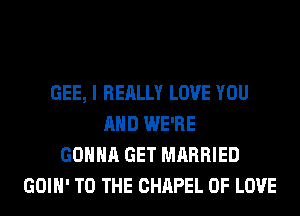 GEE, I REALLY LOVE YOU
AND WE'RE
GONNA GET MARRIED
GOIN' TO THE CHAPEL OF LOVE